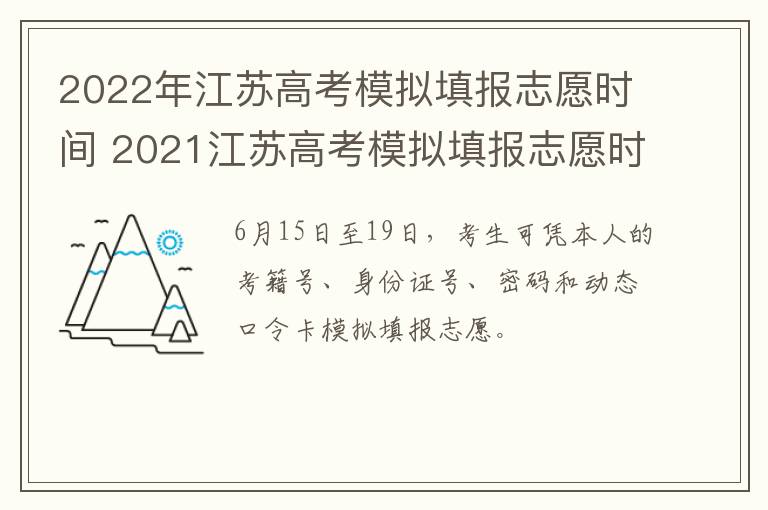 2022年江苏高考模拟填报志愿时间 2021江苏高考模拟填报志愿时

6月15日至19日，考生可凭本人的考籍号、身份证号、密码和动态口令卡模拟填报志愿。